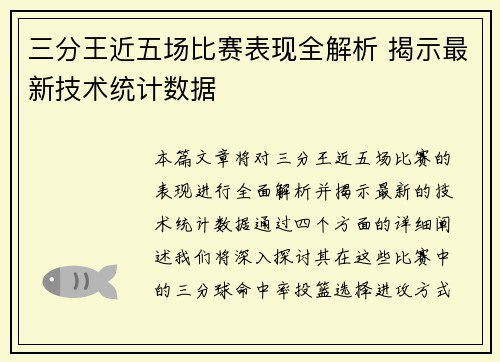 三分王近五场比赛表现全解析 揭示最新技术统计数据

本篇文章将对三分王近五场比赛的表现进行全面解析并揭示最新的技术统计数据通过四个方面的详细阐述我们将深入探讨其在这些比赛中的三分球命中率投篮选择进攻方式